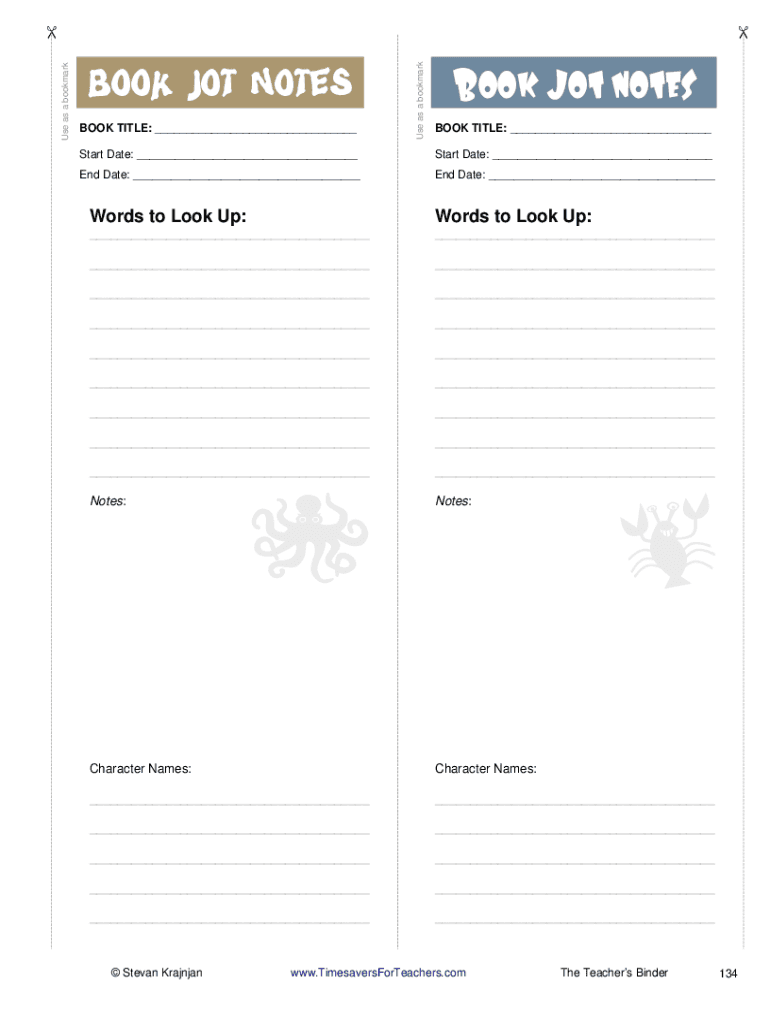 Use as a bookmark

BOOK JOT NOTES

BOOK TITLE: ____

Start Date: ____

End Date: ____

Words to Look Up:

____

____

____

____

____

____

____

____

____

Notes:

Character Names:

____

____

____

____

____

Use as a bookmark

BOOK JOT NOTES

BOOK TITLE: ____

Start Date: ____

End Date: ____

Words to Look Up:

____

____

____

____

____

____

____

____

____

Notes:

Character Names:

____

____

____

____

____

© Stevan Krajnjan www.TimesaversForTeachers.com The Teacher's Binder 134